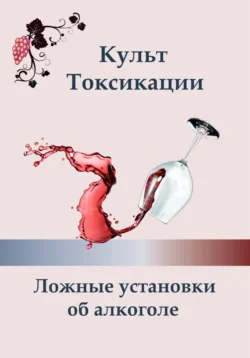 Культ
Токсикации

Ложные установки
об алкоголе